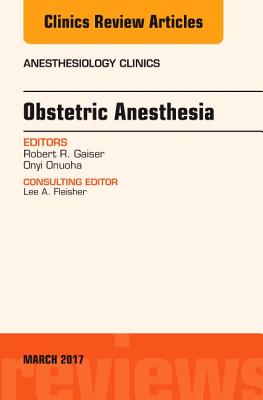 Clinics Review Articles

ANESTHESIOLOGY CLINICS

Obstetric Anesthesia

EDITORS
Robert R. Gaiser
Onyi Onuoha

CONSULTING EDITOR
Lee A. Fleisher

MARCH 2017

reviews